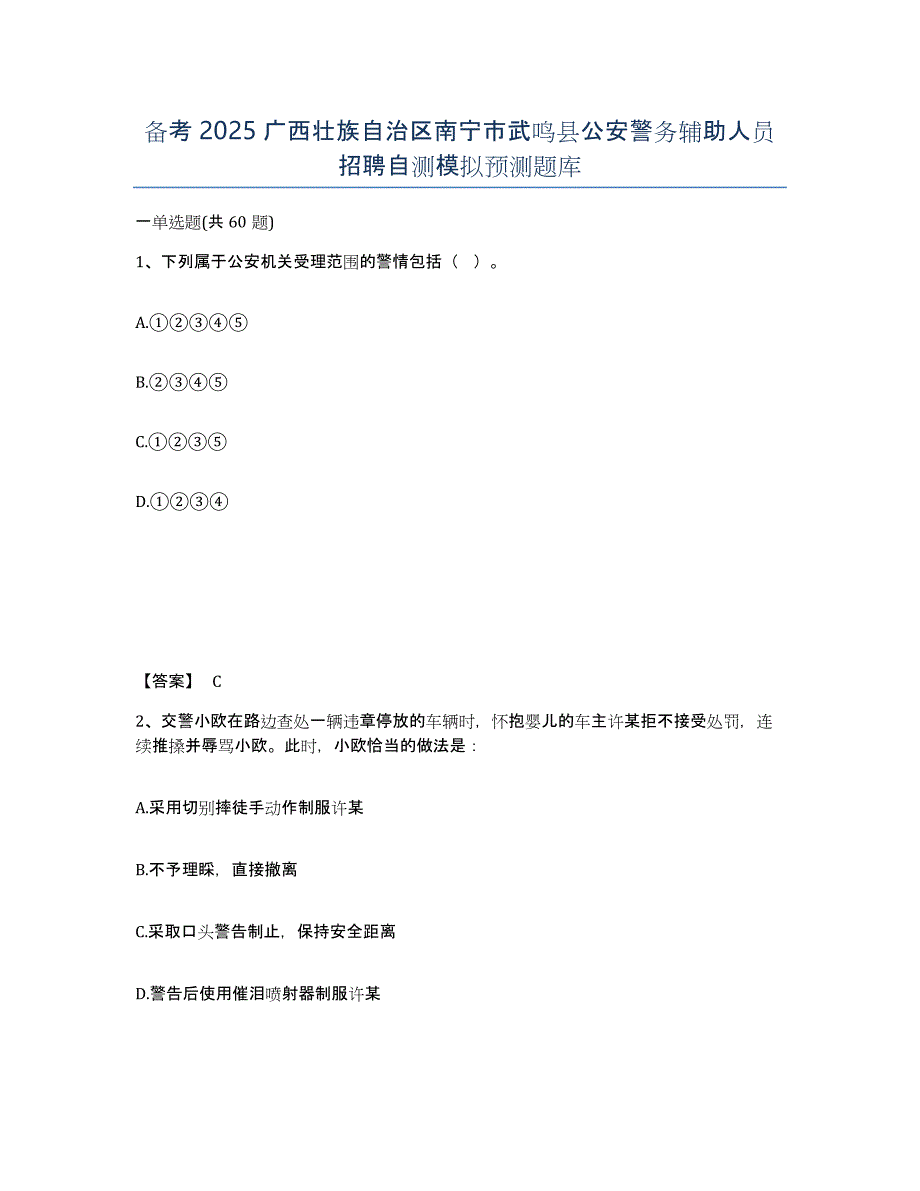 备考 2025 广西壮族自治区南宁市武鸣县公安警务辅助人员招聘自测模拟预测题库

一单选题(共 60 题)

1、下列属于公安机关受理范围的警情包括（ ）。

A.①②③④⑤

B.②③④⑤

C.①②③⑤

D.①②③④

【答案】 C

2、交警小欧在路边查处一辆违章停放的车辆时，怀抱婴儿的车主许某拒不接受处罚，连续推搡并辱骂小欧。此时，小欧恰当的做法是：

A.采用切别摔徒手动作制服许某

B.不予理睬，直接撤离

C.采取口头警告制止，保持安全距离

D.警告后使用催泪喷射器制服许某